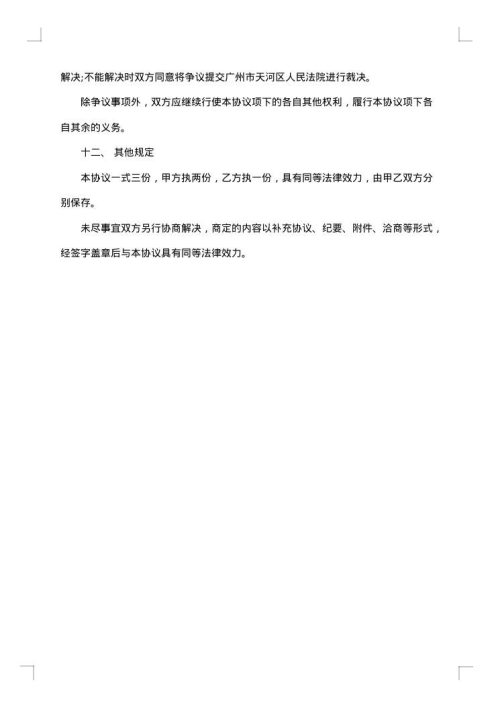 解决;不能解决时双方同意将争议提交广州市天河区人民法院进行裁决。

除争议事项外，双方应继续行使本协议项下的各自其他权利，履行本协议项下各自其余的义务。

十二、 其他规定

本协议一式三份，甲方执两份，乙方执一份，具有同等法律效力，由甲乙双方分别保存。

未尽事宜双方另行协商解决，商定的内容以补充协议、纪要、附件、洽商等形式，经签字盖章后与本协议具有同等法律效力。